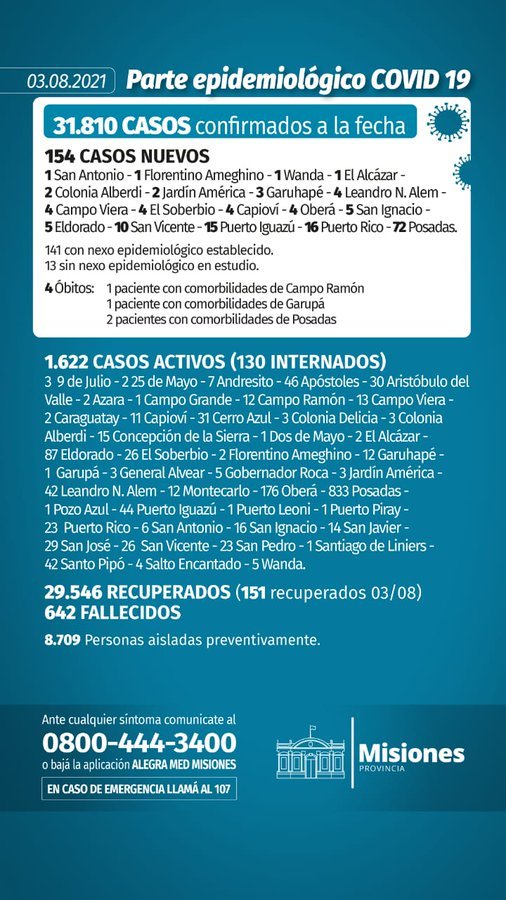 03.08.2021 Parte epidemiológico COVID 19

31.810 CASOS confirmados a la fecha

154 CASOS NUEVOS

1 San Antonio - 1 Florentino Ameghino - 1 Wanda - 1 El Alcázar - 2 Colonia Alberdi - 2 Jardín América - 3 Garuhapé - 4 Leandro N. Alem - 4 Campo Viera - 4 El Soberbio - 4 Capioví - 4 Oberá - 5 San Ignacio - 5 Eldorado - 10 San Vicente - 15 Puerto Iguazú - 16 Puerto Rico - 72 Posadas.

141 con nexo epidemiológico establecido.
13 sin nexo epidemiológico en estudio.

4 Óbitos: 1 paciente con comorbilidades de Campo Ramón
1 paciente con comorbilidades de Garupá
2 pacientes con comorbilidades de Posadas

1.622 CASOS ACTIVOS (130 INTERNADOS)

3 9 de Julio - 2 25 de Mayo - 7 Andresito - 46 Apóstoles - 30 Aristóbulo del Valle - 2 Azara - 1 Campo Grande - 12 Campo Ramón - 13 Campo Viera - 2 Caraguatay - 11 Capioví - 31 Cerro Azul - 3 Colonia Delicia - 3 Colonia Alberdi - 15 Concepción de la Sierra - 1 Dos de Mayo - 2 El Alcázar - 87 Eldorado - 26 El Soberbio - 2 Florentino Ameghino - 12 Garuhapé - 1 Garupá - 3 General Alvear - 5 Gobernador Roca - 3 Jardín América - 42 Leandro N. Alem - 12 Montecarlo - 176 Oberá - 833 Posadas - 1 Pozo Azul - 44 Puerto Iguazú - 1 Puerto Leoni - 1 Puerto Piray - 23 Puerto Rico - 6 San Antonio - 16 San Ignacio - 14 San Javier - 29 San José - 26 San Vicente - 23 San Pedro - 1 Santiago de Liniers - 42 Santo Pipó - 4 Salto Encantado - 5 Wanda.

29.546 RECUPERADOS (151 recuperados 03/08)
642 FALLECIDOS

8.709 Personas aisladas preventivamente.

Ante cualquier síntoma comunicate al
0800-444-3400
o bajá la aplicación ALEGRA MED MISIONES
EN CASO DE EMERGENCIA LLAMÁ AL 107

Misiones
PROVINCIA